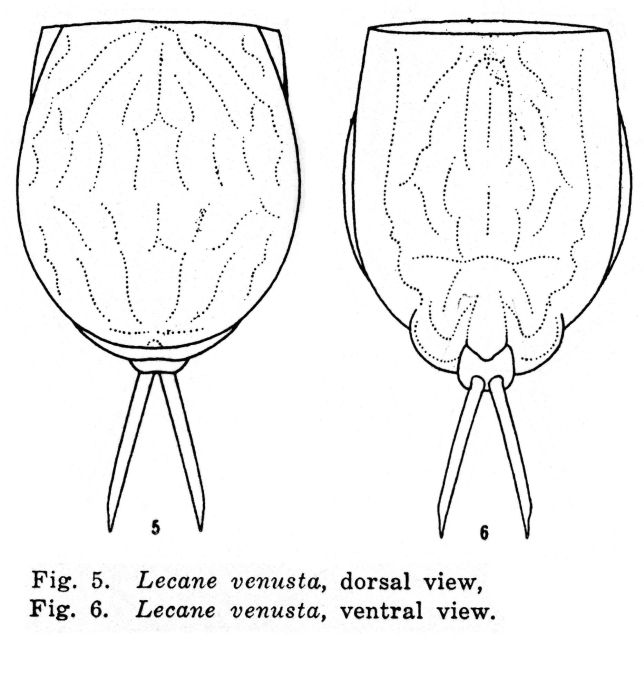 5

6

Fig. 5. Lecane venusta, dorsal view,
Fig. 6. Lecane venusta, ventral view.